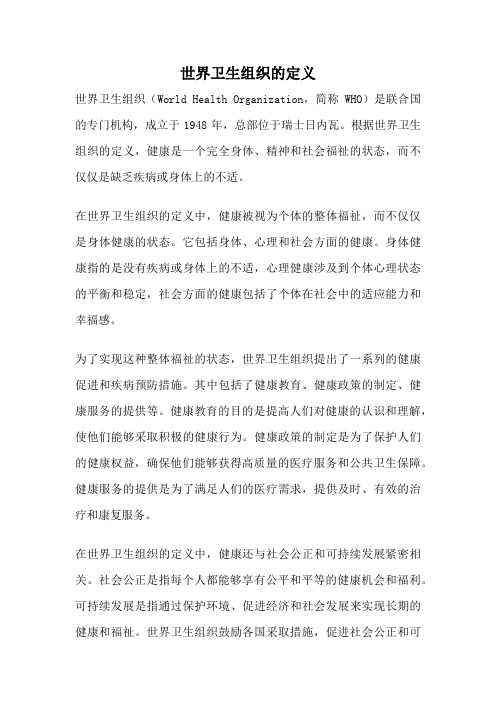 世界卫生组织的定义

世界卫生组织（World Health Organization，简称 WHO）是联合国的专门机构，成立于 1948 年，总部位于瑞士日内瓦。根据世界卫生组织的定义，健康是一个完全身体、精神和社会福祉的状态，而不仅仅是缺乏疾病或身体上的不适。

在世界卫生组织的定义中，健康被视为个体的整体福祉，而不仅仅是身体健康的状态。它包括身体、心理和社会方面的健康。身体健康指的是没有疾病或身体上的不适，心理健康涉及到个体心理状态的平衡和稳定，社会方面的健康包括了个体在社会中的适应能力和幸福感。

为了实现这种整体福祉的状态，世界卫生组织提出了一系列的健康促进和疾病预防措施。其中包括了健康教育、健康政策的制定、健康服务的提供等。健康教育的目的是提高人们对健康的认识和理解，使他们能够采取积极的健康行为。健康政策的制定是为了保护人们的健康权益，确保他们能够获得高质量的医疗服务和公共卫生保障。健康服务的提供是为了满足人们的医疗需求，提供及时、有效的治疗和康复服务。

在世界卫生组织的定义中，健康还与社会公正和可持续发展紧密相关。社会公正是指每个人都能够享有公平和平等的健康机会和福利。可持续发展是指通过保护环境、促进经济和社会发展来实现长期的健康和福祉。世界卫生组织鼓励各国采取措施，促进社会公正和可